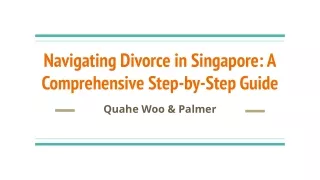 Navigating Divorce in Singapore: A Comprehensive Step-by-Step Guide

Quahe Woo & Palmer